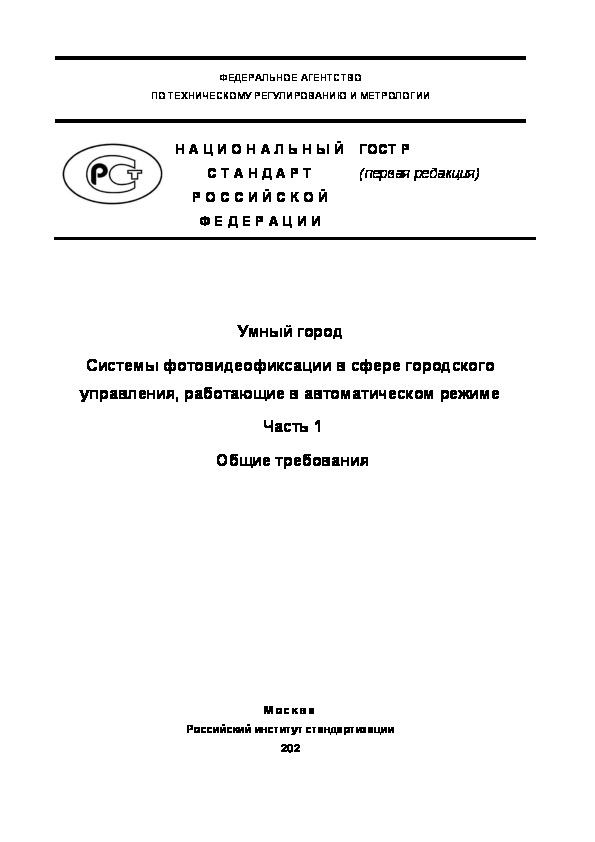 ФЕДЕРАЛЬНОЕ АГЕНТСТВО
ПО ТЕХНИЧЕСКОМУ РЕГУЛИРОВАНИЮ И МЕТРОЛОГИИ

РСТ

НАЦИОНАЛЬНЫЙ СТАНДАРТ РОССИЙСКОЙ ФЕДЕРАЦИИ

ГОСТ Р
(первая редакция)

Умный город

Системы фотовидеофиксации в сфере городского управления, работающие в автоматическом режиме

Часть 1

Общие требования

Москва
Российский институт стандартизации
202